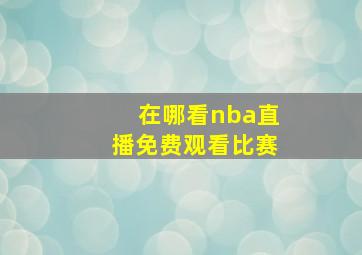 在哪看nba直播免费观看比赛